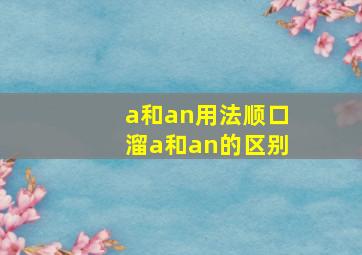 a和an用法顺口溜a和an的区别